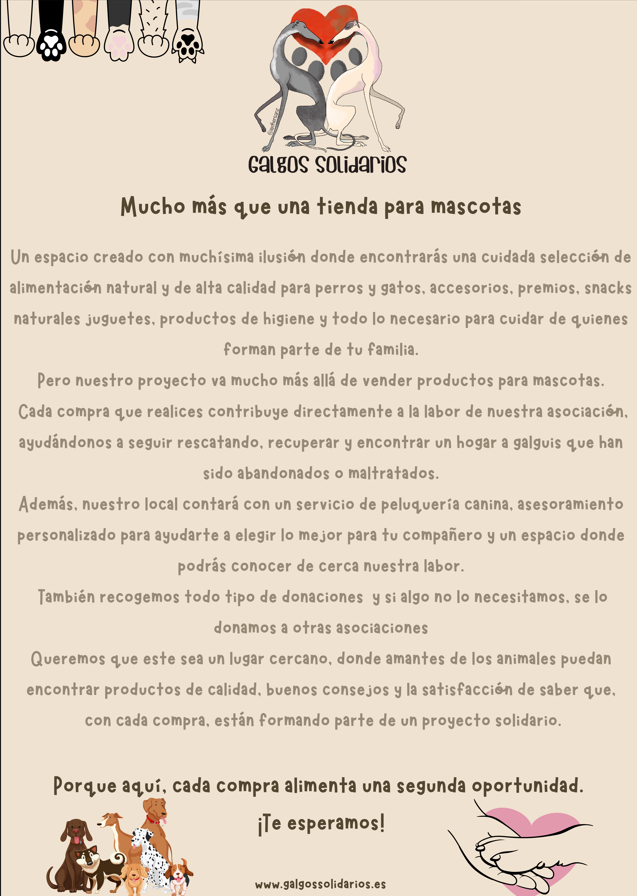 GALGOS SOLIDARIOS

Mucho más que una tienda para mascotas

Un espacio creado con muchísima ilusión donde encontrarás una cuidada selección de alimentación natural y de alta calidad para perros y gatos, accesorios, premios, snacks naturales juguetes, productos de higiene y todo lo necesario para cuidar de quienes forman parte de tu familia.

Pero nuestro proyecto va mucho más allá de vender productos para mascotas.

Cada compra que realices contribuye directamente a la labor de nuestra asociación, ayudándonos a seguir rescatando, recuperar y encontrar un hogar a galguis que han sido abandonados o maltratados.

Además, nuestro local contará con un servicio de peluquería canina, asesoramiento personalizado para ayudarte a elegir lo mejor para tu compañero y un espacio donde podrás conocer de cerca nuestra labor.

También recogemos todo tipo de donaciones y si algo no lo necesitamos, se lo donamos a otras asociaciones

Queremos que este sea un lugar cercano, donde amantes de los animales puedan encontrar productos de calidad, buenos consejos y la satisfacción de saber que, con cada compra, están formando parte de un proyecto solidario.

Porque aquí, cada compra alimenta una segunda oportunidad.

¡Te esperamos!

www.galgossolidarios.es